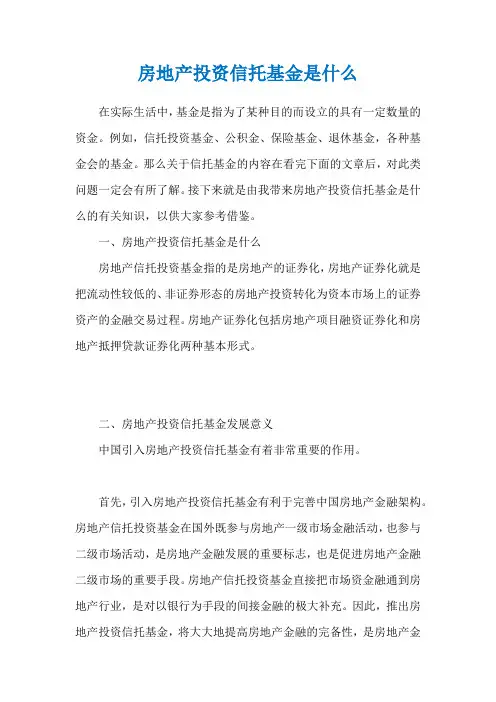 房地产投资信托基金是什么

在实际生活中，基金是指为了某种目的而设立的具有一定数量的资金。例如，信托投资基金、公积金、保险基金、退休基金，各种基金会的基金。那么关于信托基金的内容在看完下面的文章后，对此类问题一定会有所了解。接下来就是由我带来房地产投资信托基金是什么的有关知识，以供大家参考借鉴。

一、房地产投资信托基金是什么

房地产信托投资基金指的是房地产的证券化，房地产证券化就是把流动性较低的、非证券形态的房地产投资转化为资本市场上的证券资产的金融交易过程。房地产证券化包括房地产项目融资证券化和房地产抵押贷款证券化两种基本形式。

二、房地产投资信托基金发展意义

中国引入房地产投资信托基金有着非常重要的作用。

首先，引入房地产投资信托基金有利于完善中国房地产金融架构。房地产信托投资基金在国外既参与房地产一级市场金融活动，也参与二级市场活动，是房地产金融发展的重要标志，也是促进房地产金融二级市场的重要手段。房地产信托投资基金直接把市场资金融通到房地产行业，是对以银行为手段的间接金融的极大补充。因此，推出房地产投资信托基金，将大大地提高房地产金融的完备性，是房地产金